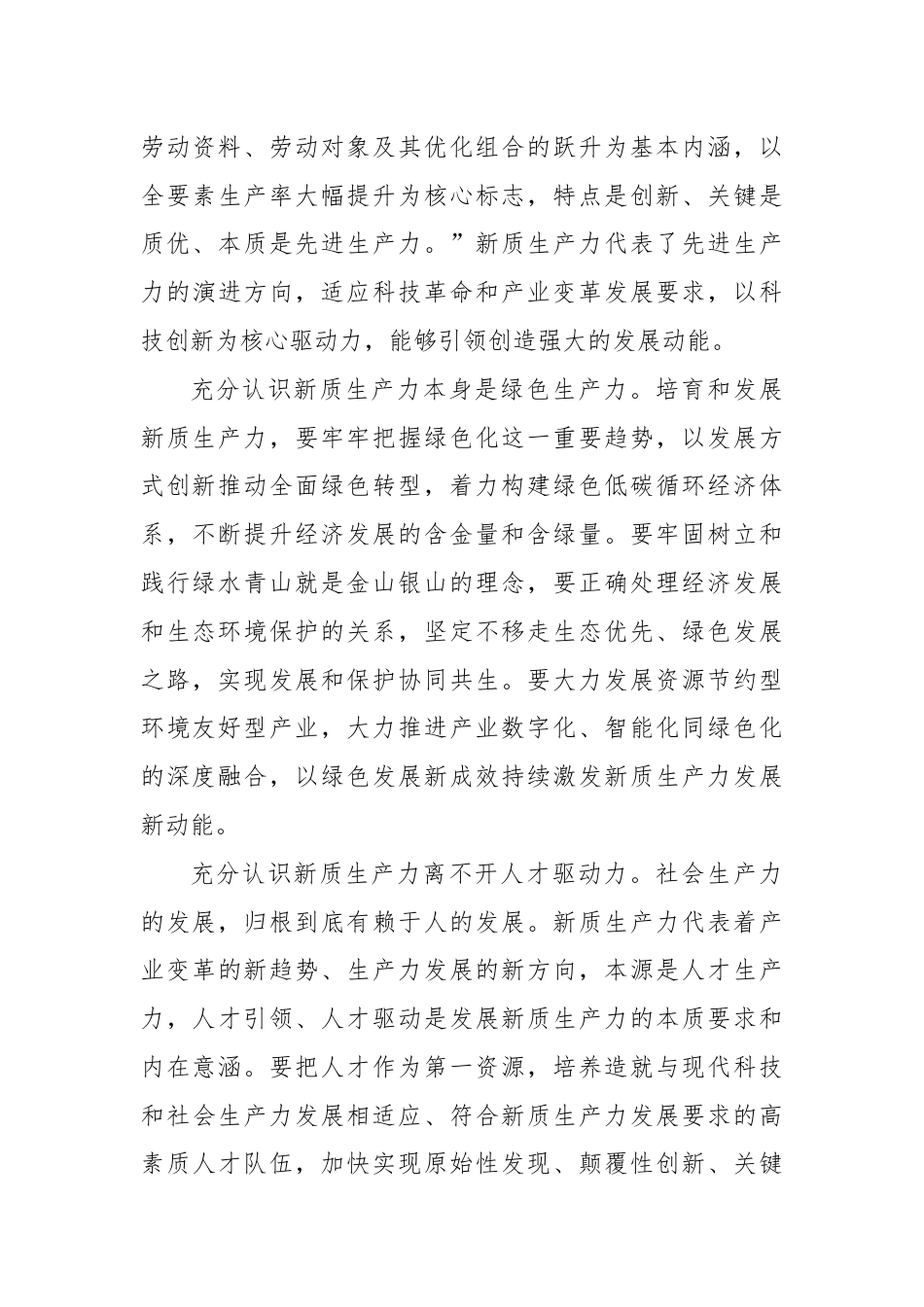 劳动资料、劳动对象及其优化组合的跃升为基本内涵，以全要素生产率大幅提升为核心标志，特点是创新、关键是质优、本质是先进生产力。”新质生产力代表了先进生产力的演进方向，适应科技革命和产业变革发展要求，以科技创新为核心驱动力，能够引领创造强大的发展动能。

充分认识新质生产力本身是绿色生产力。培育和发展新质生产力，要牢牢把握绿色化这一重要趋势，以发展方式创新推动全面绿色转型，着力构建绿色低碳循环经济体系，不断提升经济发展的含金量和含绿量。要牢固树立和践行绿水青山就是金山银山的理念，要正确处理经济发展和生态环境保护的关系，坚定不移走生态优先、绿色发展之路，实现发展和保护协同共生。要大力发展资源节约型环境友好型产业，大力推进产业数字化、智能化同绿色化的深度融合，以绿色发展新成效持续激发新质生产力发展新动能。

充分认识新质生产力离不开人才驱动力。社会生产力的发展，归根到底有赖于人的发展。新质生产力代表着产业变革的新趋势、生产力发展的新方向，本源是人才生产力，人才引领、人才驱动是发展新质生产力的本质要求和内在意涵。要把人才作为第一资源，培养造就与现代科技和社会生产力发展相适应、符合新质生产力发展要求的高素质人才队伍，加快实现原始性发现、颠覆性创新、关键